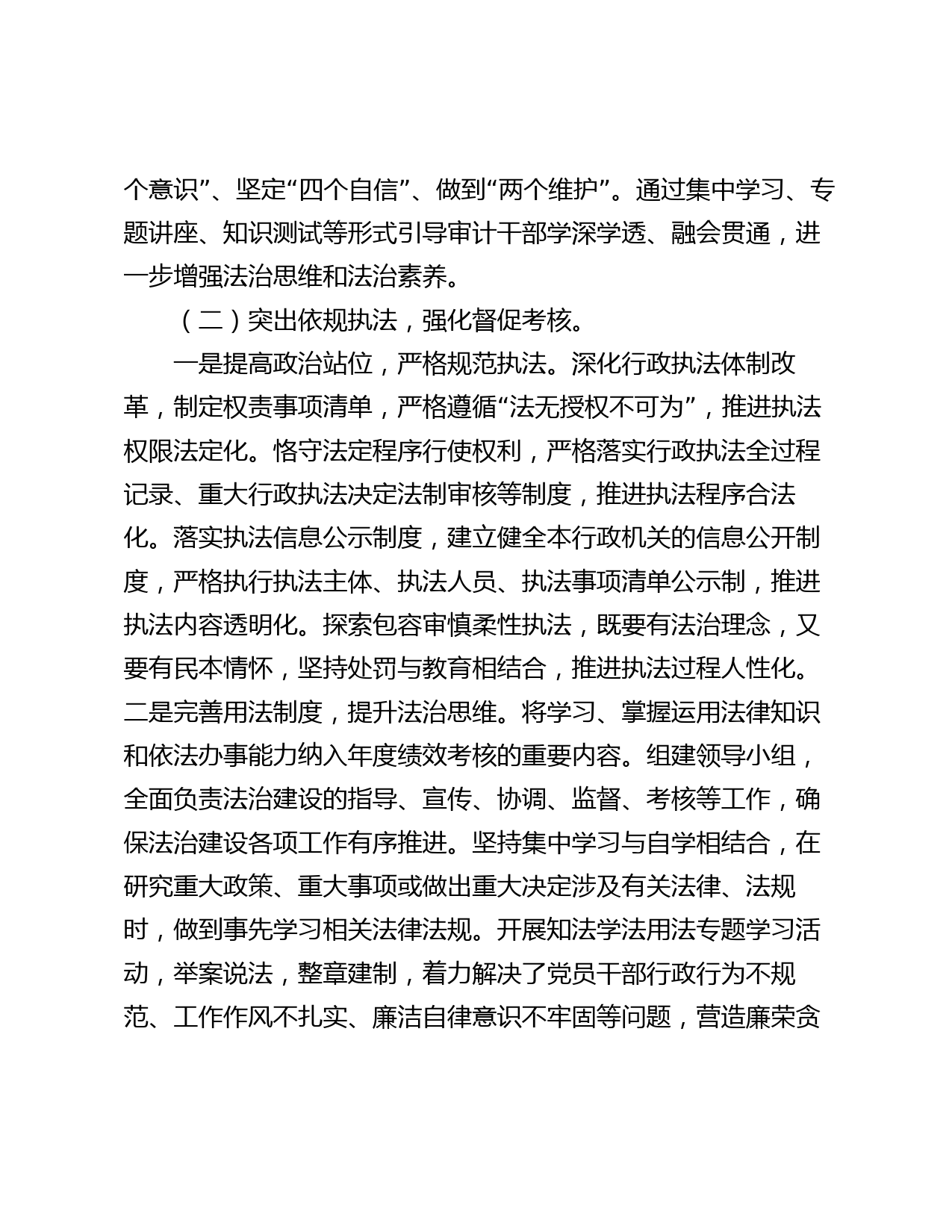 个意识”、坚定“四个自信”、做到“两个维护”。通过集中学习、专题讲座、知识测试等形式引导审计干部学深学透、融会贯通，进一步增强法治思维和法治素养。

（二）突出依规执法，强化督促考核。

一是提高政治站位，严格规范执法。深化行政执法体制改革，制定权责事项清单，严格遵循“法无授权不可为”，推进执法权限法定化。恪守法定程序行使权利，严格落实行政执法全过程记录、重大行政执法决定法制审核等制度，推进执法程序合法化。落实执法信息公示制度，建立健全本行政机关的信息公开制度，严格执行执法主体、执法人员、执法事项清单公示制，推进执法内容透明化。探索包容审慎柔性执法，既要有法治理念，又要有民本情怀，坚持处罚与教育相结合，推进执法过程人性化。二是完善用法制度，提升法治思维。将学习、掌握运用法律知识和依法办事能力纳入年度绩效考核的重要内容。组建领导小组，全面负责法治建设的指导、宣传、协调、监督、考核等工作，确保法治建设各项工作有序推进。坚持集中学习与自学相结合，在研究重大政策、重大事项或做出重大决定涉及有关法律、法规时，做到事先学习相关法律法规。开展知法学法用法专题学习活动，举案说法，整章建制，着力解决了党员干部行政行为不规范、工作作风不扎实、廉洁自律意识不牢固等问题，营造廉荣贪